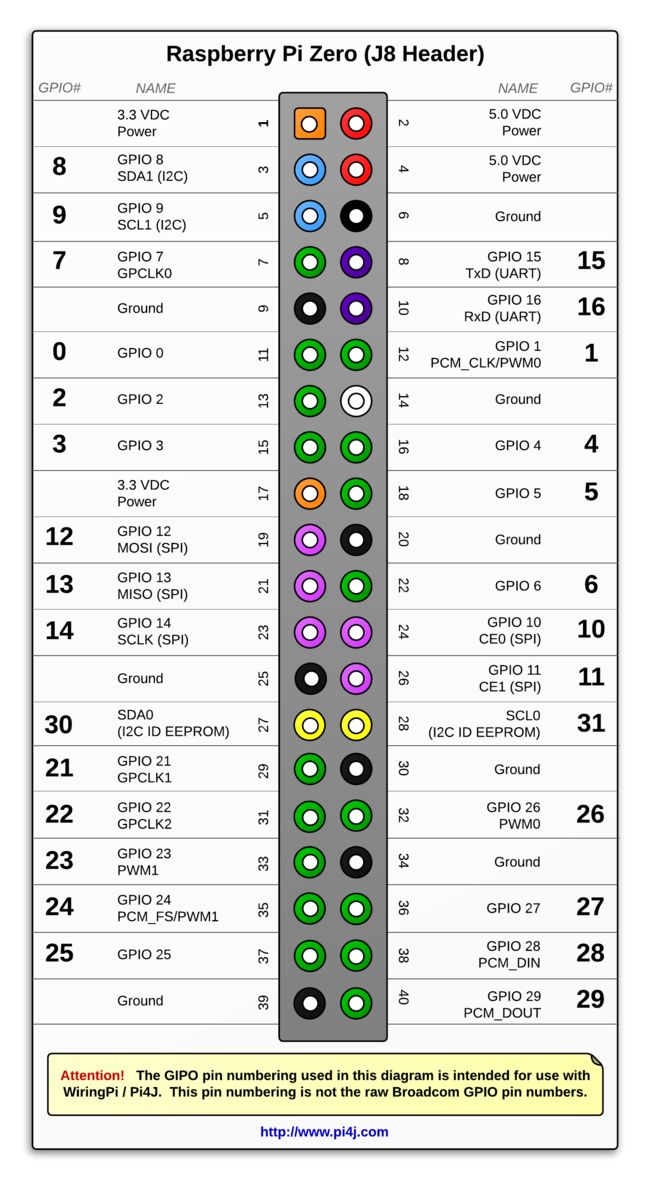 Raspberry Pi Zero (J8 Header)

| GPIO# | NAME | | | NAME | GPIO# |
|---|---|---|---|---|---|
| | 3.3 VDC Power | 1 | 2 | 5.0 VDC Power | |
| 8 | GPIO 8 SDA1 (I2C) | 3 | 4 | 5.0 VDC Power | |
| 9 | GPIO 9 SCL1 (I2C) | 5 | 6 | Ground | |
| 7 | GPIO 7 GPCLK0 | 7 | 8 | GPIO 15 TxD (UART) | 15 |
| | Ground | 9 | 10 | GPIO 16 RxD (UART) | 16 |
| 0 | GPIO 0 | 11 | 12 | GPIO 1 PCM_CLK/PWM0 | 1 |
| 2 | GPIO 2 | 13 | 14 | Ground | |
| 3 | GPIO 3 | 15 | 16 | GPIO 4 | 4 |
| | 3.3 VDC Power | 17 | 18 | GPIO 5 | 5 |
| 12 | GPIO 12 MOSI (SPI) | 19 | 20 | Ground | |
| 13 | GPIO 13 MISO (SPI) | 21 | 22 | GPIO 6 | 6 |
| 14 | GPIO 14 SCLK (SPI) | 23 | 24 | GPIO 10 CE0 (SPI) | 10 |
| | Ground | 25 | 26 | GPIO 11 CE1 (SPI) | 11 |
| 30 | SDA0 (I2C ID EEPROM) | 27 | 28 | SCL0 (I2C ID EEPROM) | 31 |
| 21 | GPIO 21 GPCLK1 | 29 | 30 | Ground | |
| 22 | GPIO 22 GPCLK2 | 31 | 32 | GPIO 26 PWM0 | 26 |
| 23 | GPIO 23 PWM1 | 33 | 34 | Ground | |
| 24 | GPIO 24 PCM_FS/PWM1 | 35 | 36 | GPIO 27 | 27 |
| 25 | GPIO 25 | 37 | 38 | GPIO 28 PCM_DIN | 28 |
| | Ground | 39 | 40 | GPIO 29 PCM_DOUT | 29 |

Attention! The GIPO pin numbering used in this diagram is intended for use with WiringPi / Pi4J. This pin numbering is not the raw Broadcom GPIO pin numbers.

http://www.pi4j.com